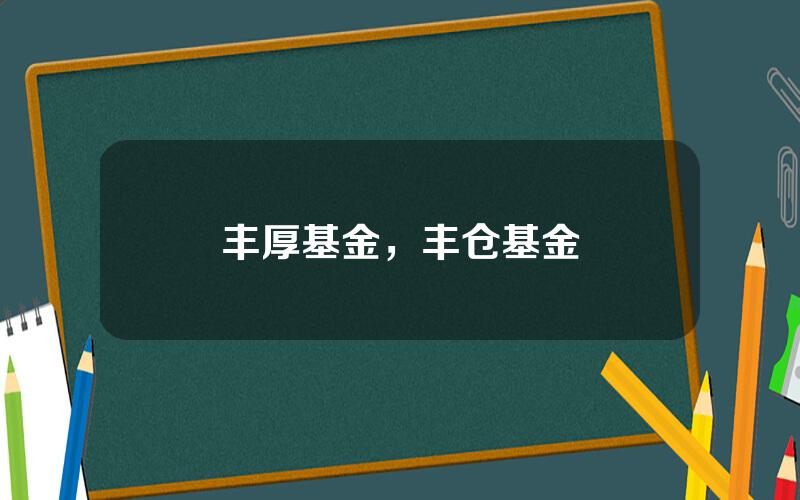 丰厚基金，丰仓基金